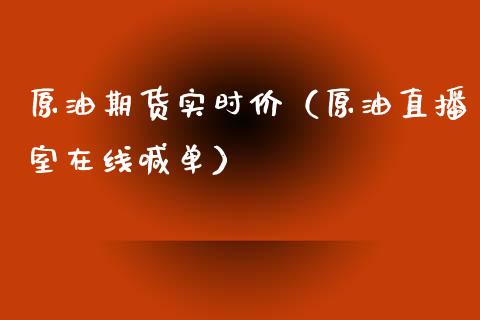 原油期货实时价（原油直播室在线喊单）